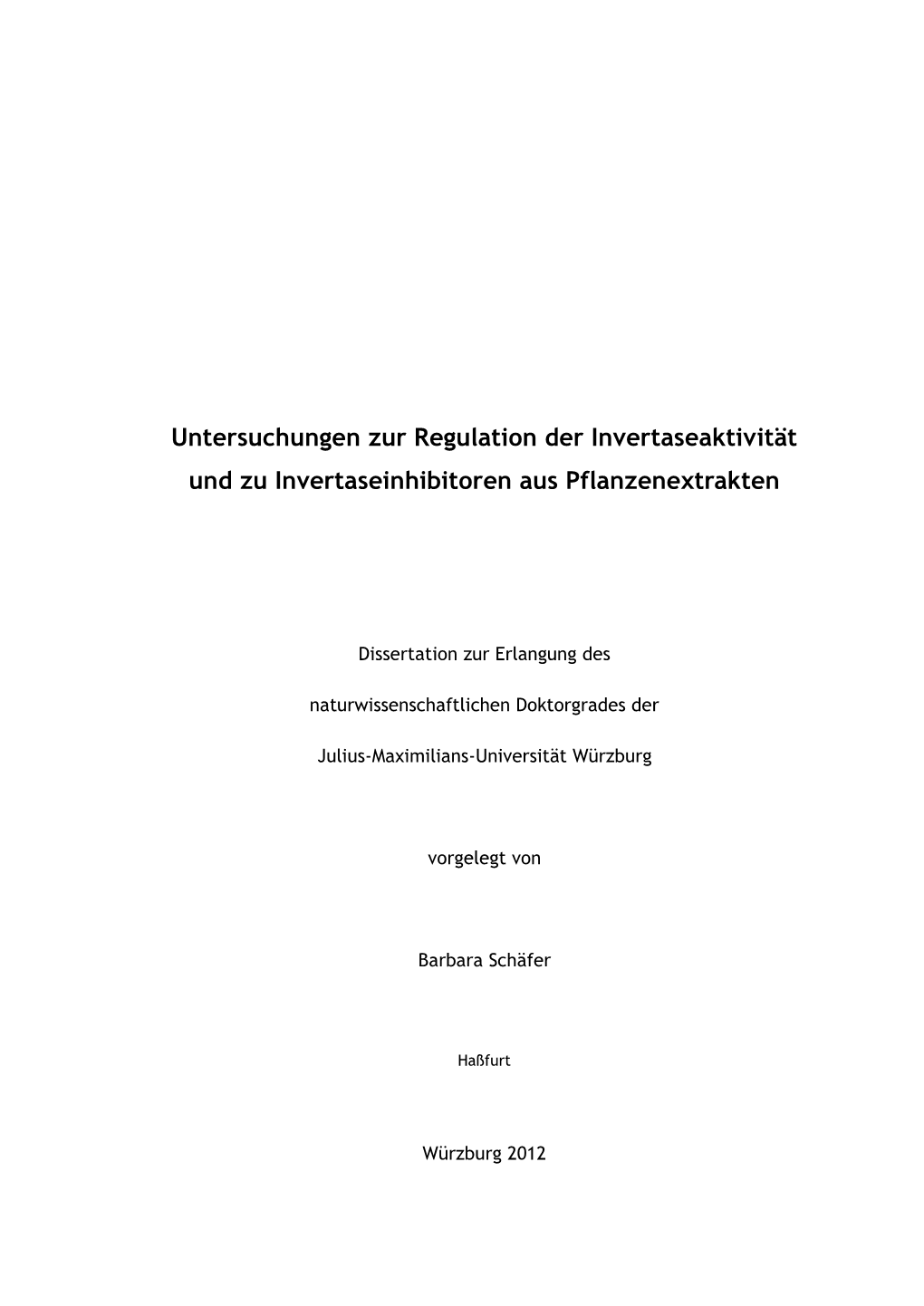 Untersuchungen zur Regulation der Invertaseaktivität und zu Invertaseinhibitoren aus Pflanzenextrakten

Dissertation zur Erlangung des

naturwissenschaftlichen Doktorgrades der

Julius-Maximilians-Universität Würzburg

vorgelegt von

Barbara Schäfer

Haßfurt

Würzburg 2012